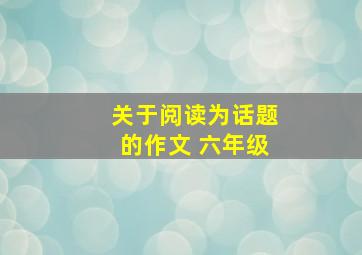 关于阅读为话题的作文 六年级